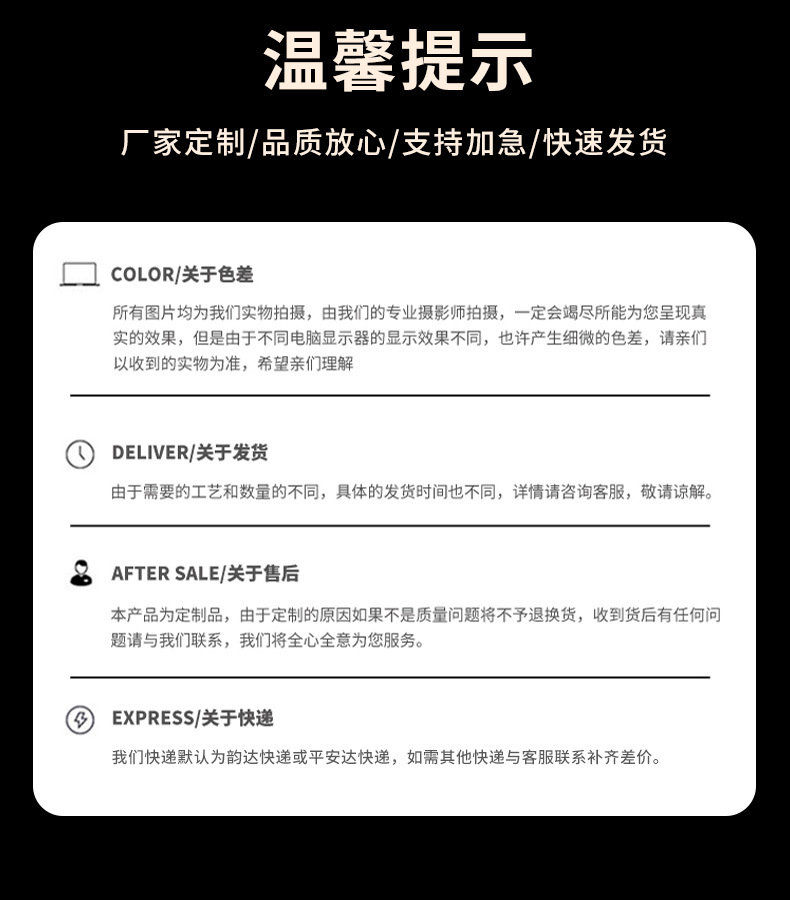 温馨提示

厂家定制/品质放心/支持加急/快速发货

COLOR/关于色差

所有图片均为我们实物拍摄，由我们的专业摄影师拍摄，一定会竭尽所能为您呈现真实的效果，但是由于不同电脑显示器的显示效果不同，也许产生细微的色差，请亲们以收到的实物为准，希望亲们理解

DELIVER/关于发货

由于需要的工艺和数量的不同，具体的发货时间也不同，详情请咨询客服，敬请谅解。

AFTER SALE/关于售后

本产品为定制品，由于定制的原因如果不是质量问题将不予退换货，收到货后有任何问题请与我们联系，我们将全心全意为您服务。

EXPRESS/关于快递

我们快递默认为韵达快递或平安达快递，如需其他快递与客服联系补齐差价。